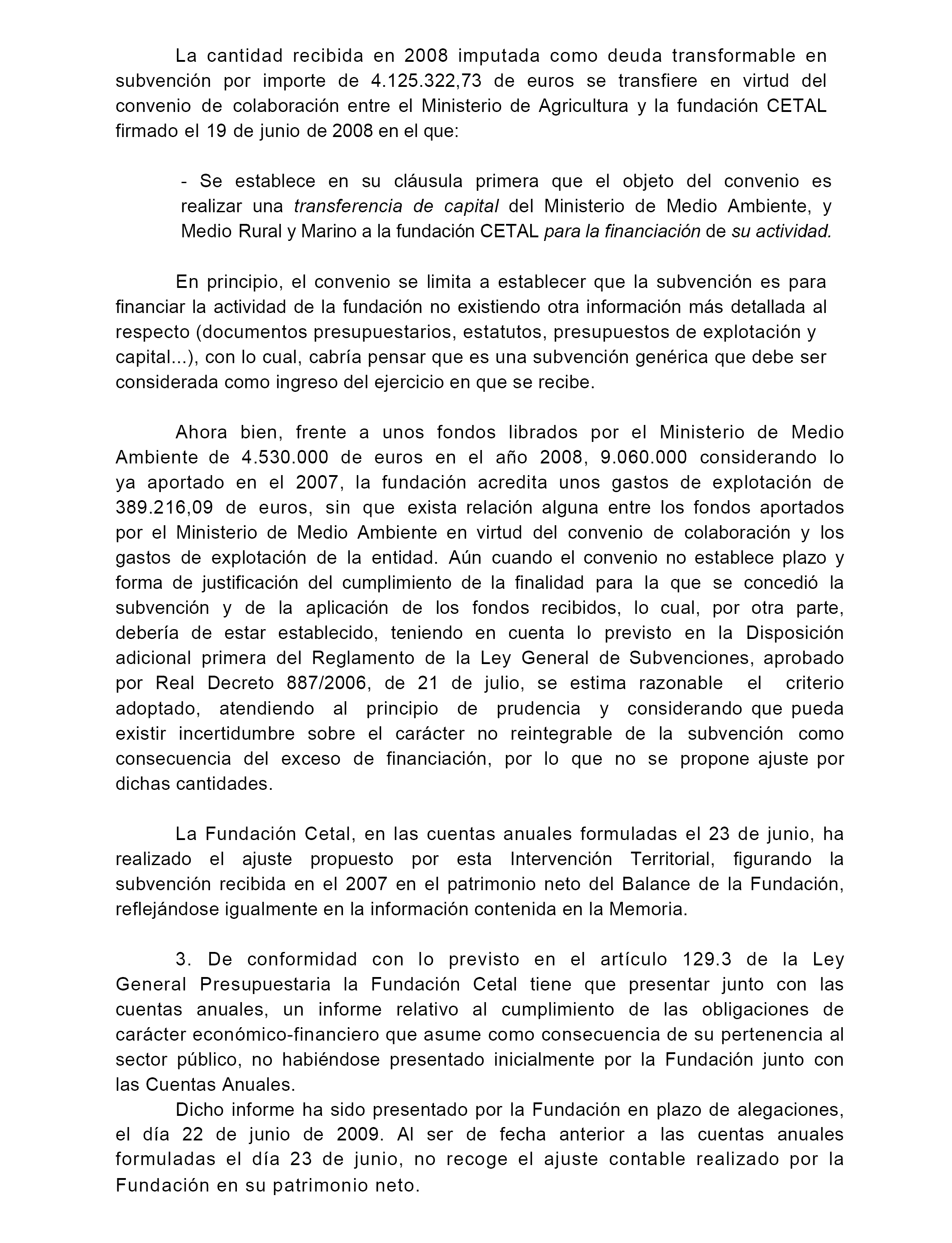 La cantidad recibida en 2008 imputada como deuda transformable en subvención por importe de 4.125.322,73 de euros se transfiere en virtud del convenio de colaboración entre el Ministerio de Agricultura y la fundación CETAL firmado el 19 de junio de 2008 en el que:

- Se establece en su cláusula primera que el objeto del convenio es realizar una transferencia de capital del Ministerio de Medio Ambiente, y Medio Rural y Marino a la fundación CETAL para la financiación de su actividad.

En principio, el convenio se limita a establecer que la subvención es para financiar la actividad de la fundación no existiendo otra información más detallada al respecto (documentos presupuestarios, estatutos, presupuestos de explotación y capital...), con lo cual, cabría pensar que es una subvención genérica que debe ser considerada como ingreso del ejercicio en que se recibe.

Ahora bien, frente a unos fondos librados por el Ministerio de Medio Ambiente de 4.530.000 de euros en el año 2008, 9.060.000 considerando lo ya aportado en el 2007, la fundación acredita unos gastos de explotación de 389.216,09 de euros, sin que exista relación alguna entre los fondos aportados por el Ministerio de Medio Ambiente en virtud del convenio de colaboración y los gastos de explotación de la entidad. Aún cuando el convenio no establece plazo y forma de justificación del cumplimiento de la finalidad para la que se concedió la subvención y de la aplicación de los fondos recibidos, lo cual, por otra parte, debería de estar establecido, teniendo en cuenta lo previsto en la Disposición adicional primera del Reglamento de la Ley General de Subvenciones, aprobado por Real Decreto 887/2006, de 21 de julio, se estima razonable el criterio adoptado, atendiendo al principio de prudencia y considerando que pueda existir incertidumbre sobre el carácter no reintegrable de la subvención como consecuencia del exceso de financiación, por lo que no se propone ajuste por dichas cantidades.

La Fundación Cetal, en las cuentas anuales formuladas el 23 de junio, ha realizado el ajuste propuesto por esta Intervención Territorial, figurando la subvención recibida en el 2007 en el patrimonio neto del Balance de la Fundación, reflejándose igualmente en la información contenida en la Memoria.

3. De conformidad con lo previsto en el artículo 129.3 de la Ley General Presupuestaria la Fundación Cetal tiene que presentar junto con las cuentas anuales, un informe relativo al cumplimiento de las obligaciones de carácter económico-financiero que asume como consecuencia de su pertenencia al sector público, no habiéndose presentado inicialmente por la Fundación junto con las Cuentas Anuales.

Dicho informe ha sido presentado por la Fundación en plazo de alegaciones, el día 22 de junio de 2009. Al ser de fecha anterior a las cuentas anuales formuladas el día 23 de junio, no recoge el ajuste contable realizado por la Fundación en su patrimonio neto.